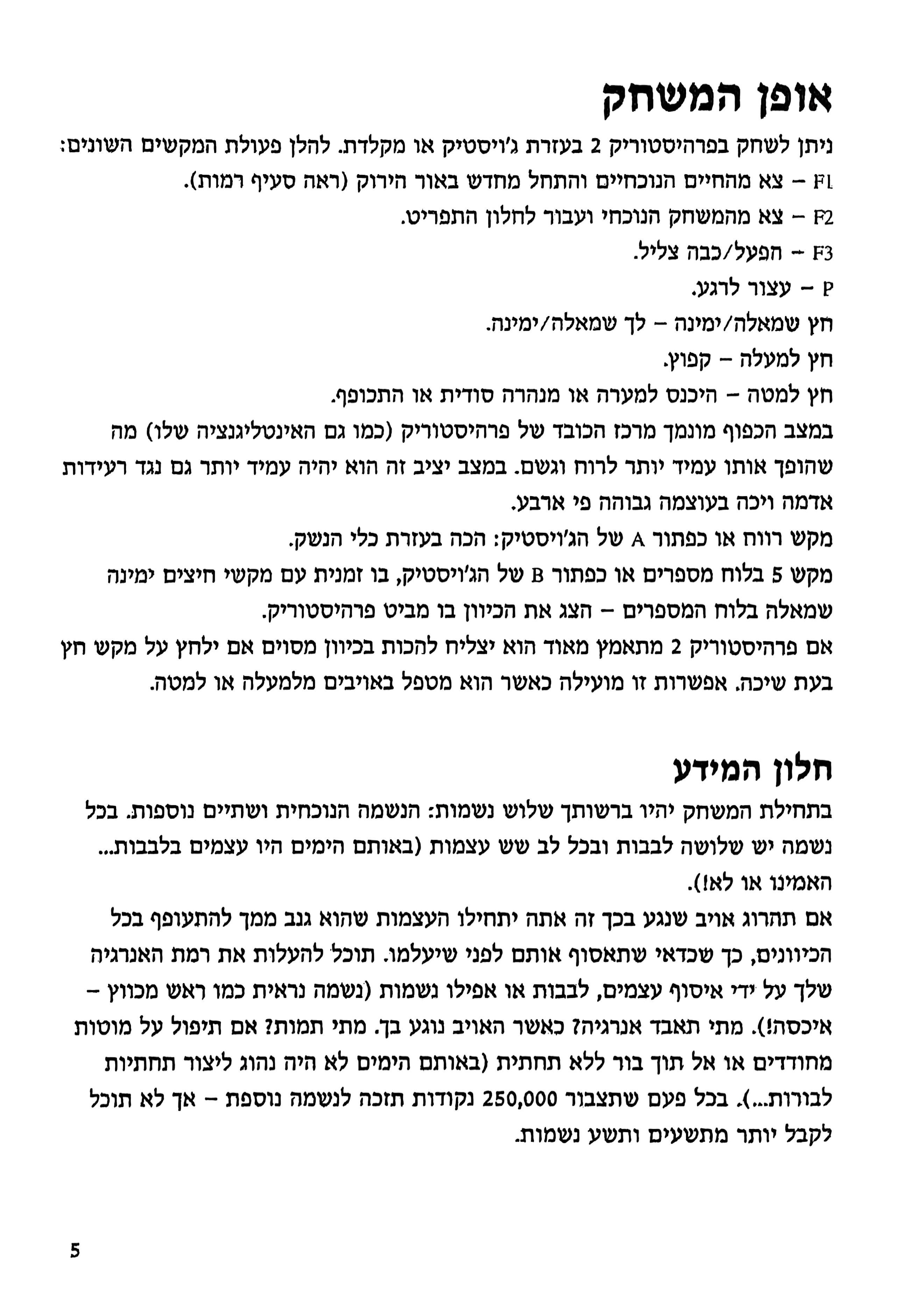 אופן המשחק

ניתן לשחק בפרהיסטוריק 2 בעזרת ג'ויסטיק או מקלדת. להלן פעולת המקשים השונים:

F1 – צא מהחיים הנוכחיים והתחל מחדש באור הירוק (ראה סעיף רמות).

F2 – צא מהמשחק הנוכחי ועבור לחלון התפריט.

F3 – הפעל/כבה צליל.

P – עצור לרגע.

חץ שמאלה/ימינה – לך שמאלה/ימינה.

חץ למעלה – קפוץ.

חץ למטה – היכנס למערה או מנהרה סודית או התכופף.

במצב הכפוף מונמך מרכז הכובד של פרהיסטוריק (כמו גם האינטליגנציה שלו) מה שהופך אותו עמיד יותר לרוח וגשם. במצב יציב זה הוא יהיה עמיד יותר גם נגד רעידות אדמה ויכה בעוצמה גבוהה פי ארבע.

מקש רווח או כפתור A של הג'ויסטיק: הכה בעזרת כלי הנשק.

מקש 5 בלוח מספרים או כפתור B של הג'ויסטיק, בו זמנית עם מקשי חיצים ימינה שמאלה בלוח המספרים – הצג את הכיוון בו מביט פרהיסטוריק.

אם פרהיסטוריק 2 מתאמץ מאוד הוא יצליח להכות בכיוון מסוים אם ילחץ על מקש חץ בעת שיכה. אפשרות זו מועילה כאשר הוא מטפל באויבים מלמעלה או למטה.

חלון המידע

בתחילת המשחק יהיו ברשותך שלוש נשמות: הנשמה הנוכחית ושתיים נוספות. בכל נשמה יש שלושה לבבות ובכל לב שש עצמות (באותם הימים היו עצמים בלבבות... האמינו או לא!).

אם תהרוג אויב שנגע בכך זה אתה יתחילו העצמות שהוא גנב ממך להתעופף בכל הכיוונים, כך שכדאי שתאסוף אותם לפני שיעלמו. תוכל להעלות את רמת האנרגיה שלך על ידי איסוף עצמים, לבבות או אפילו נשמות (נשמה נראית כמו ראש מכווץ – איכסה!). מתי תאבד אנרגיה? כאשר האויב נוגע בך. מתי תמות? אם תיפול על מוטות מחודדים או אל תוך בור ללא תחתית (באותם הימים לא היה נהוג ליצור תחתיות לבורות...). בכל פעם שתצבור 250,000 נקודות תזכה לנשמה נוספת – אך לא תוכל לקבל יותר מתשעים ותשע נשמות.

5